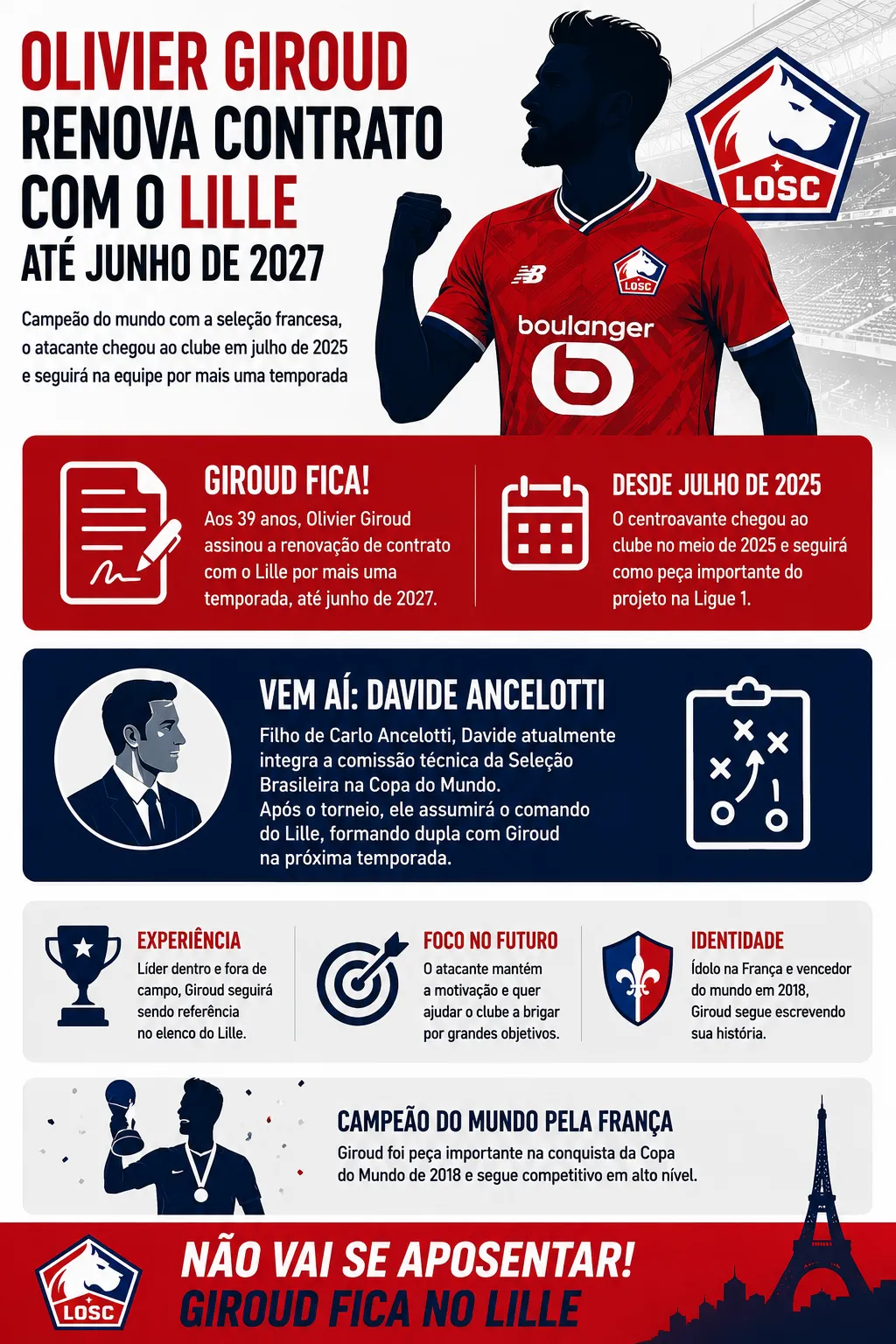 OLIVIER GIROUD RENOVA CONTRATO COM O LILLE ATÉ JUNHO DE 2027

Campeão do mundo com a seleção francesa, o atacante chegou ao clube em julho de 2025 e seguirá na equipe por mais uma temporada

LOSC

LOSC

boulanger

GIROUD FICA!
Aos 39 anos, Olivier Giroud assinou a renovação de contrato com o Lille por mais uma temporada, até junho de 2027.

DESDE JULHO DE 2025
O centroavante chegou ao clube no meio de 2025 e seguirá como peça importante do projeto na Ligue 1.

VEM AÍ: DAVIDE ANCELOTTI
Filho de Carlo Ancelotti, Davide atualmente integra a comissão técnica da Seleção Brasileira na Copa do Mundo.
Após o torneio, ele assumirá o comando do Lille, formando dupla com Giroud na próxima temporada.

EXPERIÊNCIA
Líder dentro e fora de campo, Giroud seguirá sendo referência no elenco do Lille.

FOCO NO FUTURO
O atacante mantém a motivação e quer ajudar o clube a brigar por grandes objetivos.

IDENTIDADE
Ídolo na França e vencedor do mundo em 2018, Giroud segue escrevendo sua história.

CAMPEÃO DO MUNDO PELA FRANÇA
Giroud foi peça importante na conquista da Copa do Mundo de 2018 e segue competitivo em alto nível.

LOSC

NÃO VAI SE APOSENTAR!
GIROUD FICA NO LILLE